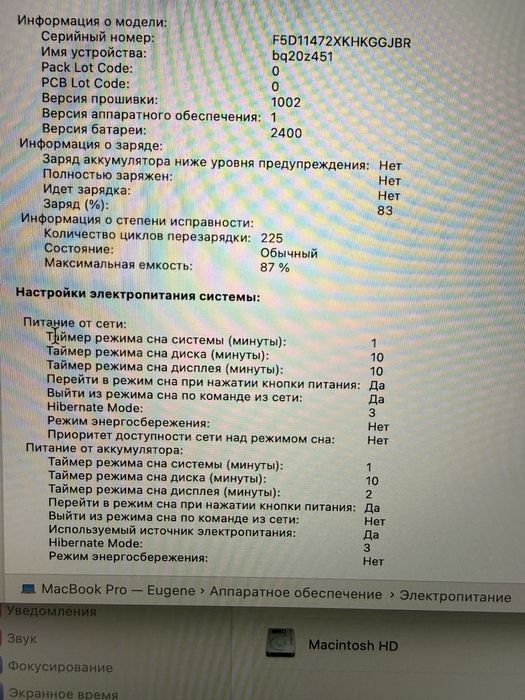 Информация о модели:
Серийный номер: F5D11472XKHKGGJBR
Имя устройства: bq20z451
Pack Lot Code: 0
PCB Lot Code: 0
Версия прошивки: 1002
Версия аппаратного обеспечения: 1
Версия батареи: 2400
Информация о заряде:
Заряд аккумулятора ниже уровня предупреждения: Нет
Полностью заряжен: Нет
Идет зарядка: Нет
Заряд (%): 83
Информация о степени исправности:
Количество циклов перезарядки: 225
Состояние: Обычный
Максимальная емкость: 87 %

Настройки электропитания системы:

Питание от сети:
Таймер режима сна системы (минуты): 1
Таймер режима сна диска (минуты): 10
Таймер режима сна дисплея (минуты): 10
Перейти в режим сна при нажатии кнопки питания: Да
Выйти из режима сна по команде из сети: Да
Hibernate Mode: 3
Режим энергосбережения: Нет
Приоритет доступности сети над режимом сна: Нет
Питание от аккумулятора:
Таймер режима сна системы (минуты): 1
Таймер режима сна диска (минуты): 10
Таймер режима сна дисплея (минуты): 2
Перейти в режим сна при нажатии кнопки питания: Да
Выйти из режима сна по команде из сети: Нет
Используемый источник электропитания: Да
Hibernate Mode: 3
Режим энергосбережения: Нет

MacBook Pro — Eugene › Аппаратное обеспечение › Электропитание

Уведомления
Звук
Фокусирование
Экранное время

Macintosh HD